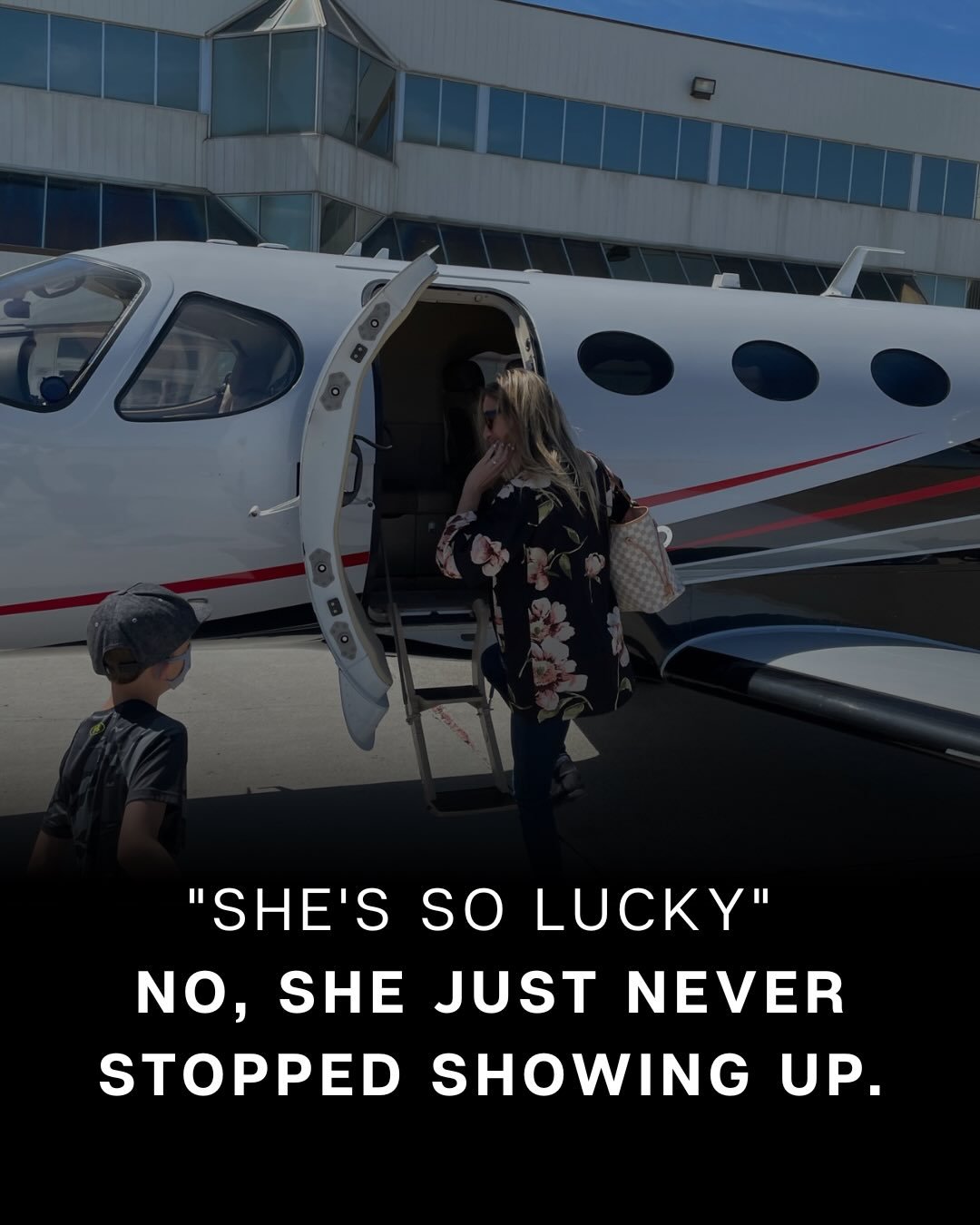 "SHE'S SO LUCKY"
NO, SHE JUST NEVER STOPPED SHOWING UP.